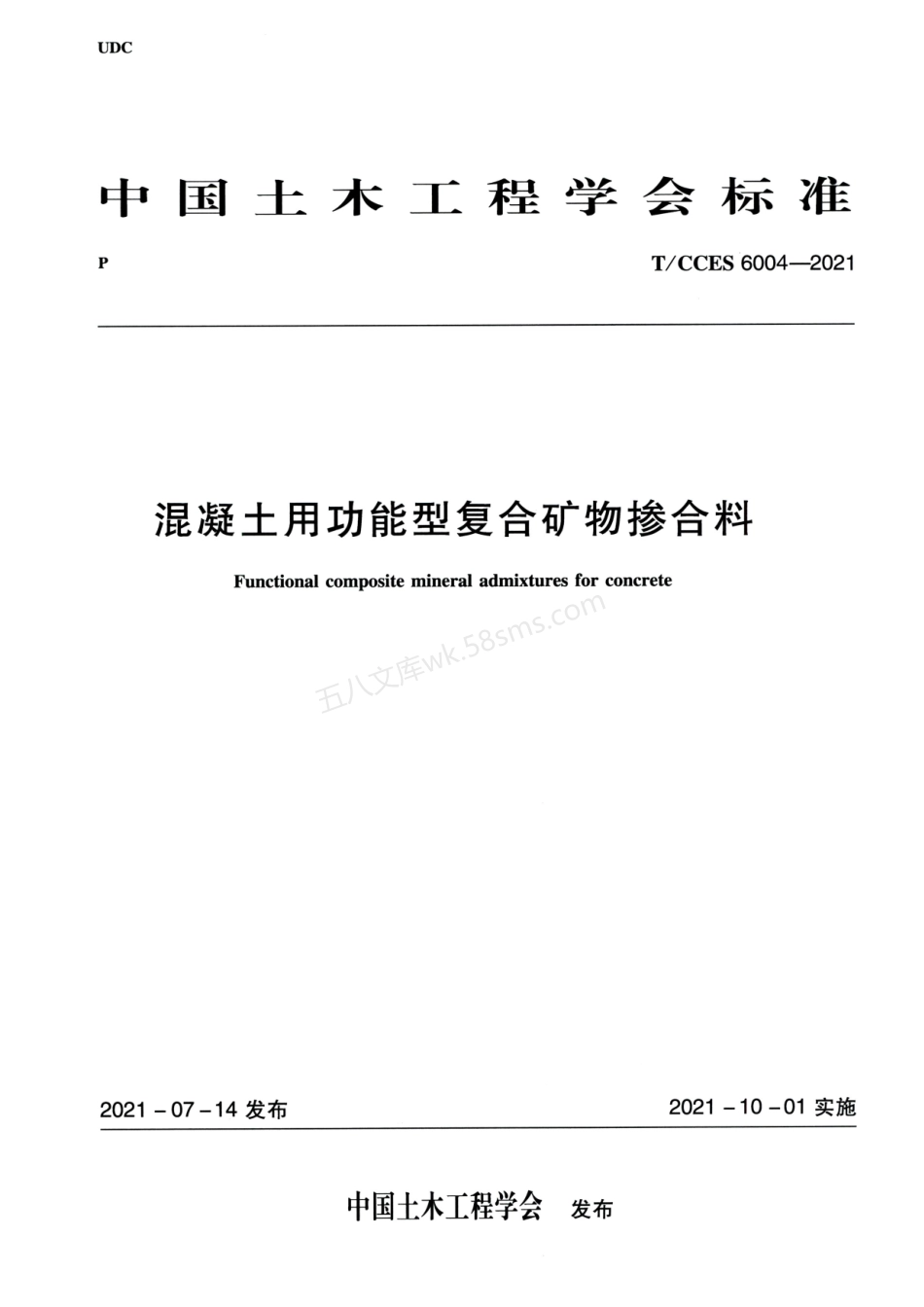 UDC

中国土木工程学会标准

P

T/CCES 6004—2021

混凝土用功能型复合矿物掺合料

Functional composite mineral admixtures for concrete

五八文库wk.58sms.com

2021 - 07 - 14 发布

2021 - 10 - 01 实施

中国土木工程学会 发布